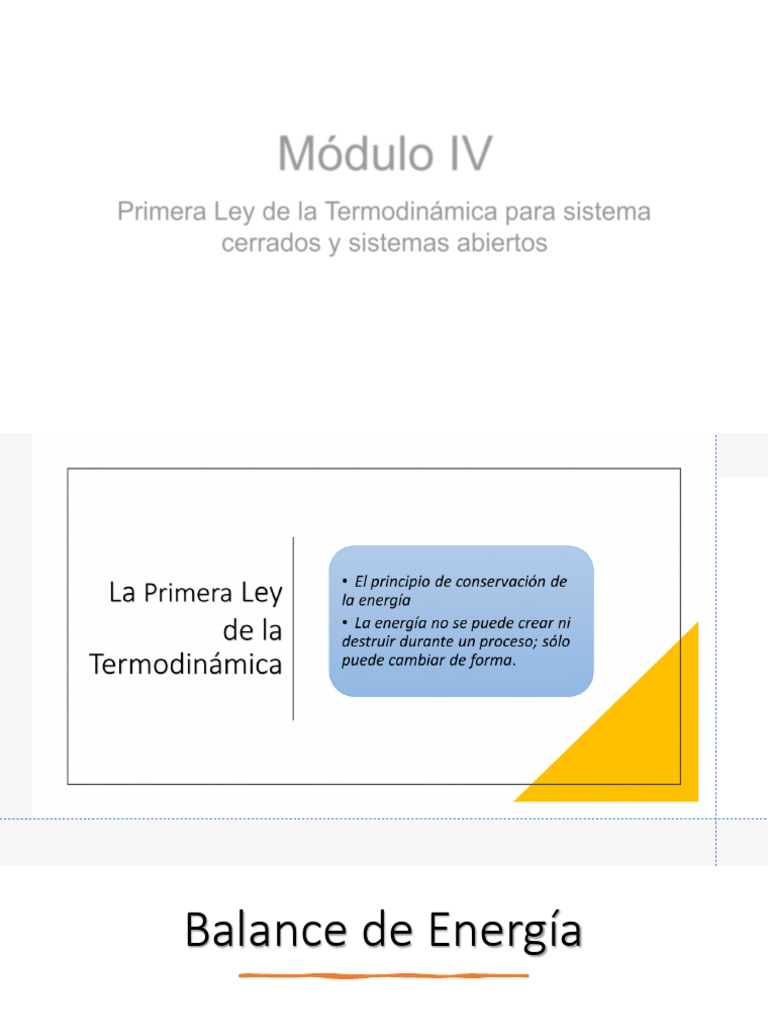 Módulo IV

Primera Ley de la Termodinámica para sistema cerrados y sistemas abiertos

La Primera Ley de la Termodinámica

• El principio de conservación de la energía
• La energía no se puede crear ni destruir durante un proceso; sólo puede cambiar de forma.

Balance de Energía